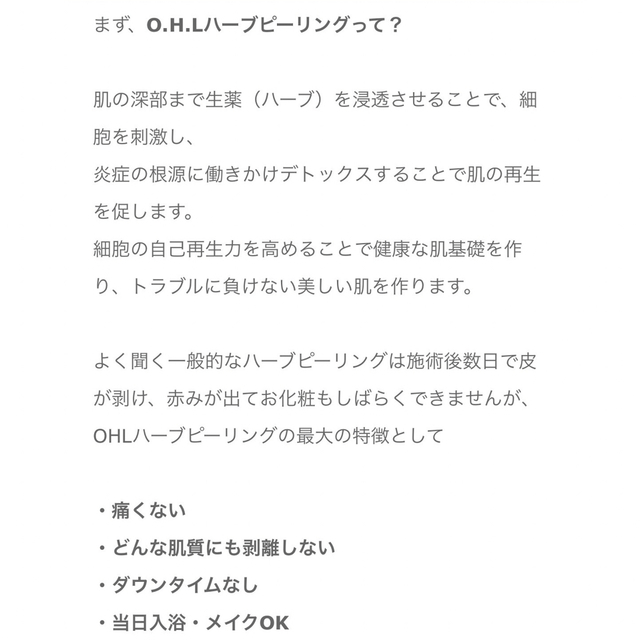 まず、O.H.Lハーブピーリングって？

肌の深部まで生薬（ハーブ）を浸透させることで、細胞を刺激し、
炎症の根源に働きかけデトックスすることで肌の再生を促します。
細胞の自己再生力を高めることで健康な肌基礎を作り、トラブルに負けない美しい肌を作ります。

よく聞く一般的なハーブピーリングは施術後数日で皮が剥け、赤みが出てお化粧もしばらくできませんが、
OHLハーブピーリングの最大の特徴として

・痛くない
・どんな肌質にも剥離しない
・ダウンタイムなし
・当日入浴・メイクOK